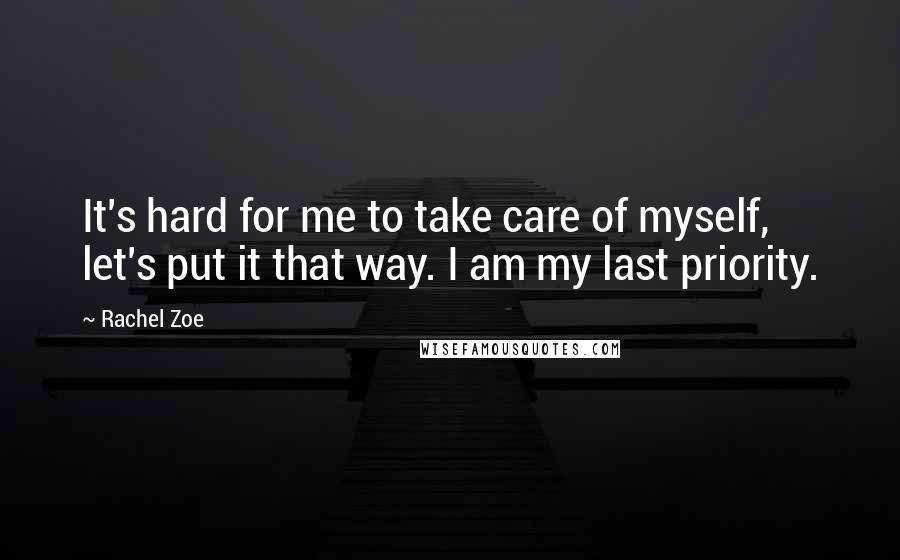 It's hard for me to take care of myself, let's put it that way. I am my last priority.

~ Rachel Zoe

WISEFAMOUSQUOTES.COM